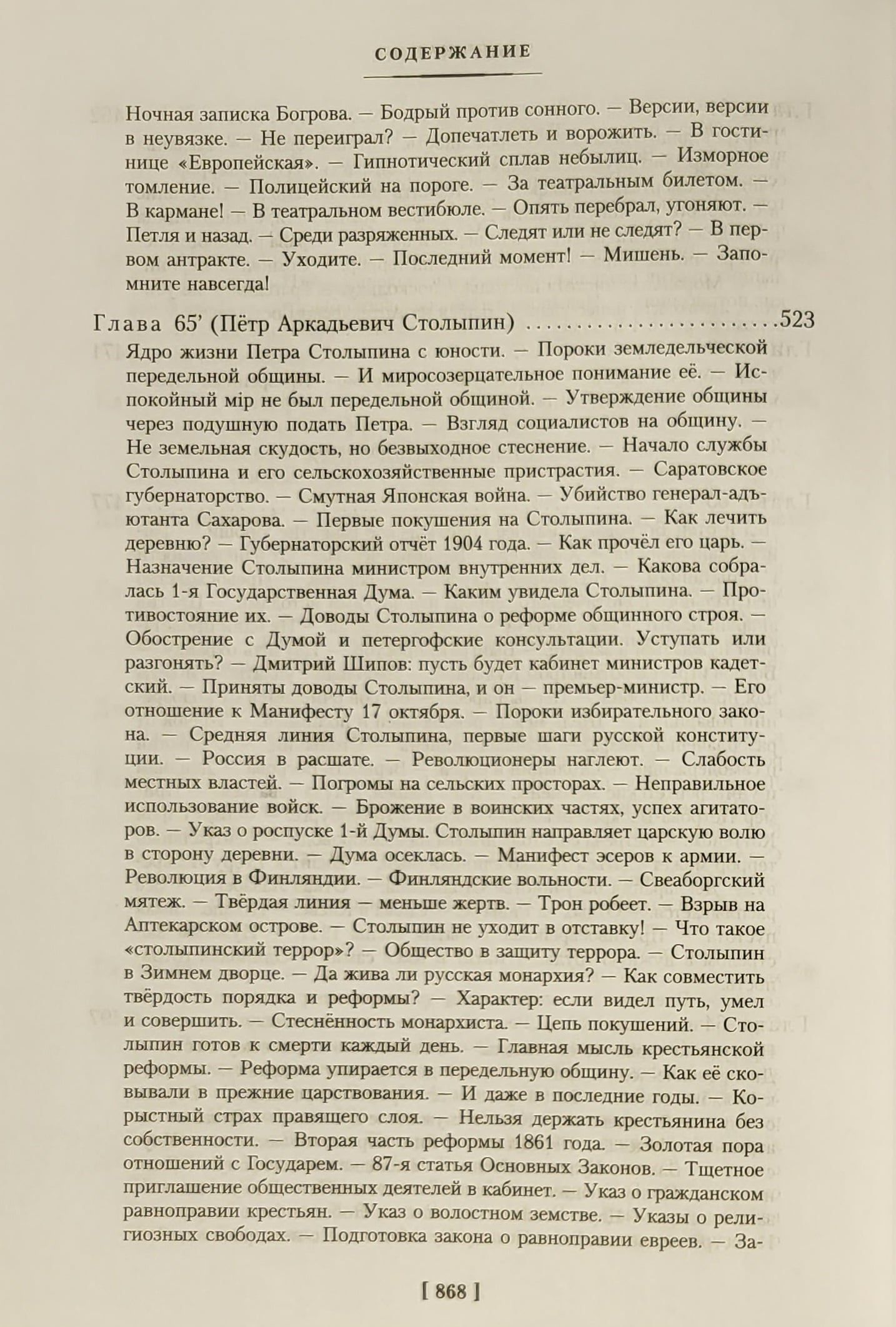 СОДЕРЖАНИЕ

Ночная записка Богрова. — Бодрый против сонного. — Версии, версии в неувязке. — Не переиграл? — Допечатлеть и ворожить. — В гостинице «Европейская». — Гипнотический сплав небылиц. — Изморное томление. — Полицейский на пороге. — За театральным билетом. — В кармане! — В театральном вестибюле. — Опять перебрал, угоняют. — Петля и назад. — Среди разряженных. — Следят или не следят? — В первом антракте. — Уходите. — Последний момент! — Мишень. — Запомните навсегда!

Глава 65' (Пётр Аркадьевич Столыпин) ........................523

Ядро жизни Петра Столыпина с юности. — Пороки земледельческой передельной общины. — И миросозерцательное понимание её. — Испокойный мір не был передельной общиной. — Утверждение общины через подушную подать Петра. — Взгляд социалистов на общину. — Не земельная скудость, но безвыходное стеснение. — Начало службы Столыпина и его сельскохозяйственные пристрастия. — Саратовское губернаторство. — Смутная Японская война. — Убийство генерал-адъютанта Сахарова. — Первые покушения на Столыпина. — Как лечить деревню? — Губернаторский отчёт 1904 года. — Как прочёл его царь. — Назначение Столыпина министром внутренних дел. — Какова собралась 1-я Государственная Дума. — Каким увидела Столыпина. — Противостояние их. — Доводы Столыпина о реформе общинного строя. — Обострение с Думой и петергофские консультации. Уступать или разгонять? — Дмитрий Шипов: пусть будет кабинет министров кадетский. — Приняты доводы Столыпина, и он — премьер-министр. — Его отношение к Манифесту 17 октября. — Пороки избирательного закона. — Средняя линия Столыпина, первые шаги русской конституции. — Россия в расшате. — Революционеры наглеют. — Слабость местных властей. — Погромы на сельских просторах. — Неправильное использование войск. — Брожение в воинских частях, успех агитаторов. — Указ о роспуске 1-й Думы. Столыпин направляет царскую волю в сторону деревни. — Дума осеклась. — Манифест эсеров к армии. — Революция в Финляндии. — Финляндские вольности. — Свеаборгский мятеж. — Твёрдая линия — меньше жертв. — Трон робеет. — Взрыв на Аптекарском острове. — Столыпин не уходит в отставку! — Что такое «столыпинский террор»? — Общество в защиту террора. — Столыпин в Зимнем дворце. — Да жива ли русская монархия? — Как совместить твёрдость порядка и реформы? — Характер: если видел путь, умел и совершить. — Стеснённость монархиста. — Цепь покушений. — Столыпин готов к смерти каждый день. — Главная мысль крестьянской реформы. — Реформа упирается в передельную общину. — Как её сковывали в прежние царствования. — И даже в последние годы. — Корыстный страх правящего слоя. — Нельзя держать крестьянина без собственности. — Вторая часть реформы 1861 года. — Золотая пора отношений с Государем. — 87-я статья Основных Законов. — Тщетное приглашение общественных деятелей в кабинет. — Указ о гражданском равноправии крестьян. — Указ о волостном земстве. — Указы о религиозных свободах. — Подготовка закона о равноправии евреев. — За-

[ 868 ]